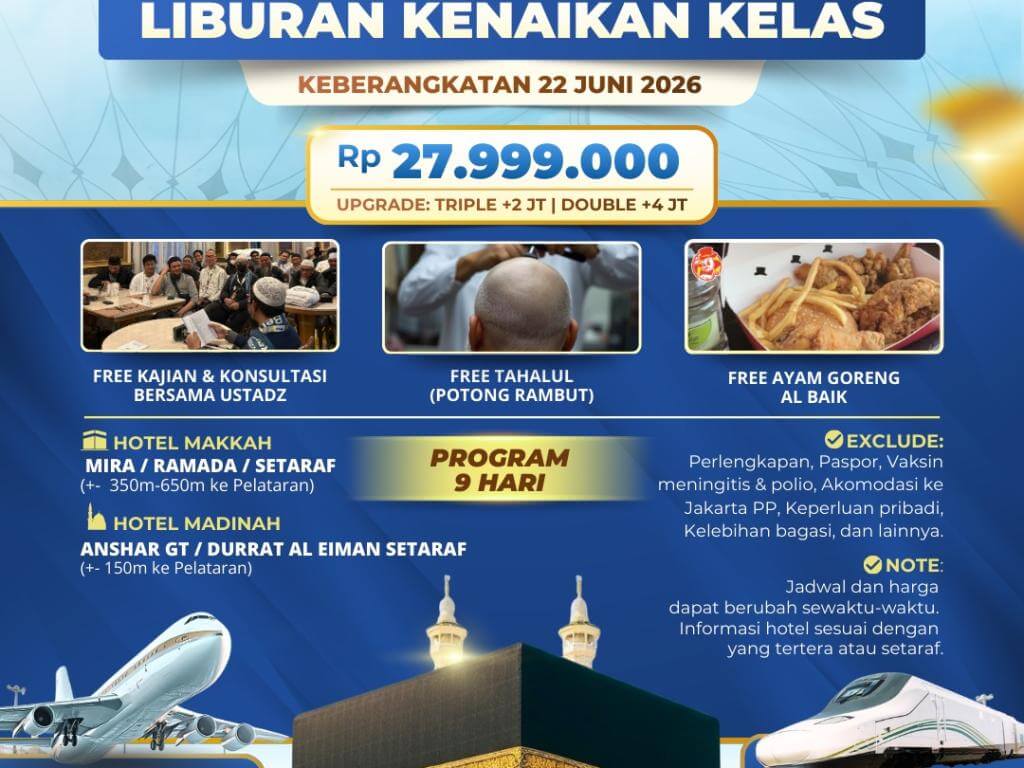 LIBURAN KENAIKAN KELAS

KEBERANGKATAN 22 JUNI 2026

Rp 27.999.000

UPGRADE: TRIPLE +2 JT | DOUBLE +4 JT

FREE KAJIAN & KONSULTASI BERSAMA USTADZ

FREE TAHALUL (POTONG RAMBUT)

FREE AYAM GORENG AL BAIK

HOTEL MAKKAH
MIRA / RAMADA / SETARAF
(+- 350m-650m ke Pelataran)

HOTEL MADINAH
ANSHAR GT / DURRAT AL EIMAN SETARAF
(+- 150m ke Pelataran)

PROGRAM
9 HARI

EXCLUDE:
Perlengkapan, Paspor, Vaksin meningitis & polio, Akomodasi ke Jakarta PP, Keperluan pribadi, Kelebihan bagasi, dan lainnya.

NOTE:
Jadwal dan harga dapat berubah sewaktu-waktu. Informasi hotel sesuai dengan yang tertera atau setaraf.